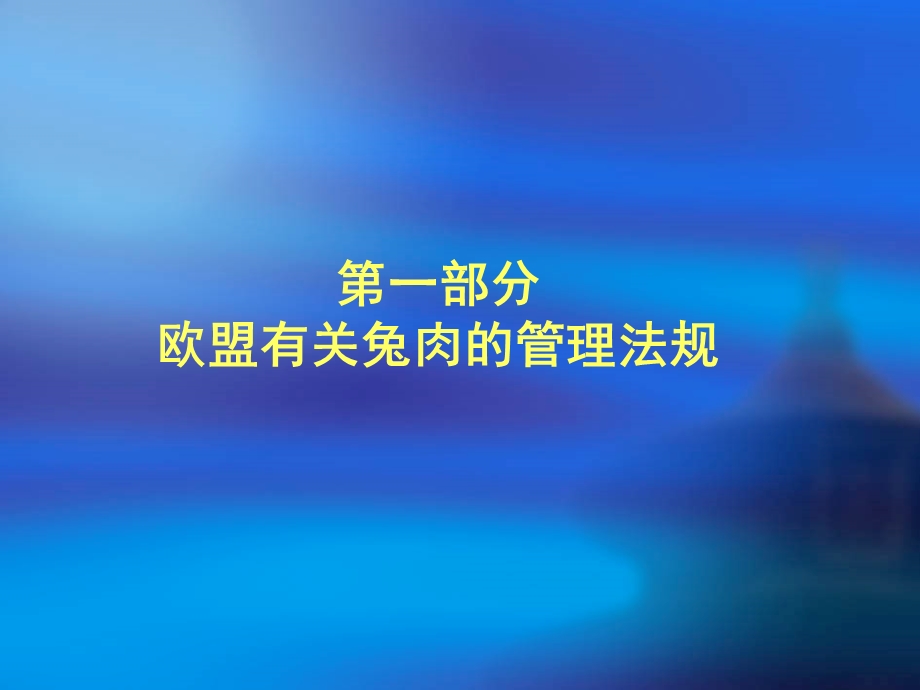 第一部分
欧盟有关兔肉的管理法规